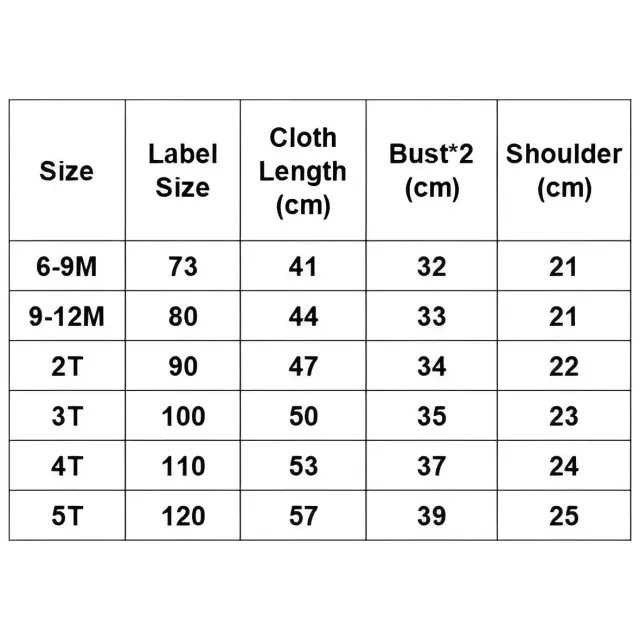 | Size | Label Size | Cloth Length (cm) | Bust*2 (cm) | Shoulder (cm) |
|---|---|---|---|---|
| 6-9M | 73 | 41 | 32 | 21 |
| 9-12M | 80 | 44 | 33 | 21 |
| 2T | 90 | 47 | 34 | 22 |
| 3T | 100 | 50 | 35 | 23 |
| 4T | 110 | 53 | 37 | 24 |
| 5T | 120 | 57 | 39 | 25 |